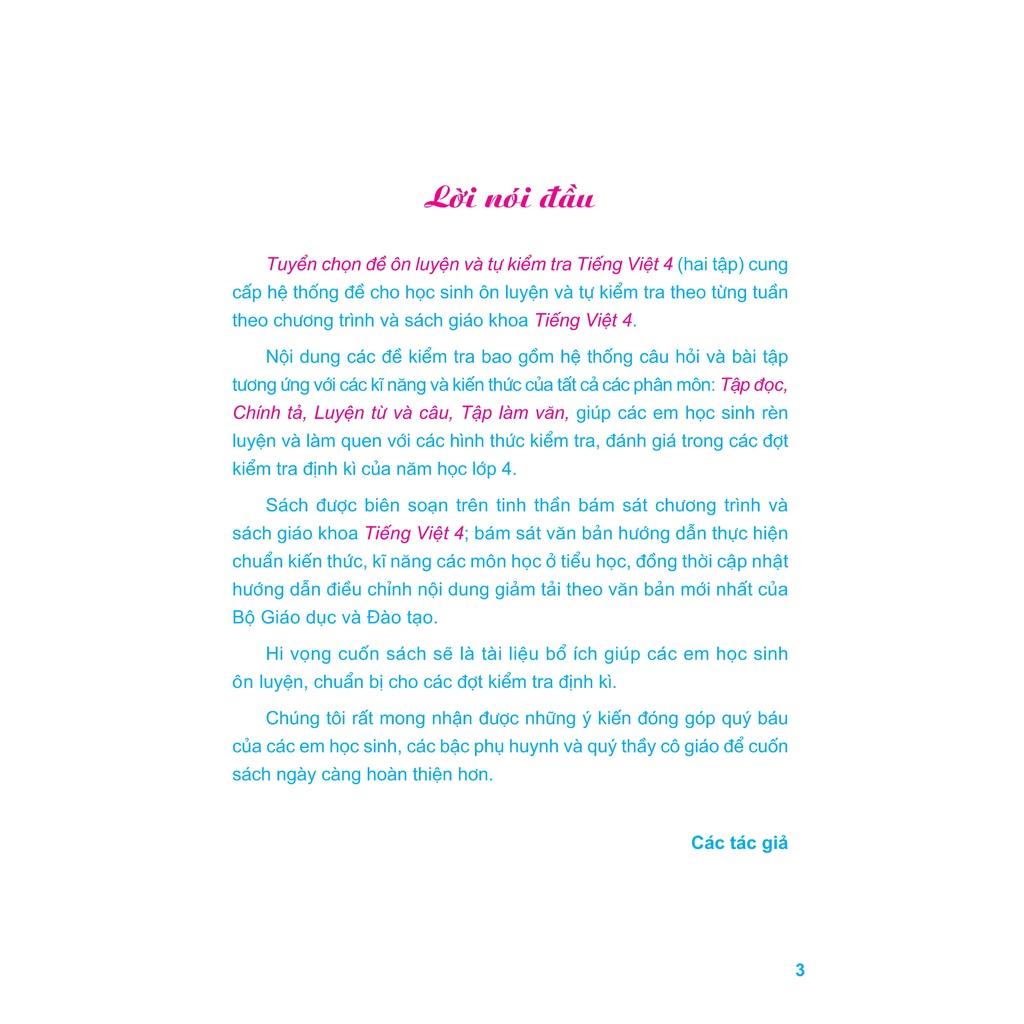 Lời nói đầu

Tuyển chọn đề ôn luyện và tự kiểm tra Tiếng Việt 4 (hai tập) cung cấp hệ thống đề cho học sinh ôn luyện và tự kiểm tra theo từng tuần theo chương trình và sách giáo khoa Tiếng Việt 4.

Nội dung các đề kiểm tra bao gồm hệ thống câu hỏi và bài tập tương ứng với các kĩ năng và kiến thức của tất cả các phân môn: Tập đọc, Chính tả, Luyện từ và câu, Tập làm văn, giúp các em học sinh rèn luyện và làm quen với các hình thức kiểm tra, đánh giá trong các đợt kiểm tra định kì của năm học lớp 4.

Sách được biên soạn trên tinh thần bám sát chương trình và sách giáo khoa Tiếng Việt 4; bám sát văn bản hướng dẫn thực hiện chuẩn kiến thức, kĩ năng các môn học ở tiểu học, đồng thời cập nhật hướng dẫn điều chỉnh nội dung giảm tải theo văn bản mới nhất của Bộ Giáo dục và Đào tạo.

Hi vọng cuốn sách sẽ là tài liệu bổ ích giúp các em học sinh ôn luyện, chuẩn bị cho các đợt kiểm tra định kì.

Chúng tôi rất mong nhận được những ý kiến đóng góp quý báu của các em học sinh, các bậc phụ huynh và quý thầy cô giáo để cuốn sách ngày càng hoàn thiện hơn.

Các tác giả

3